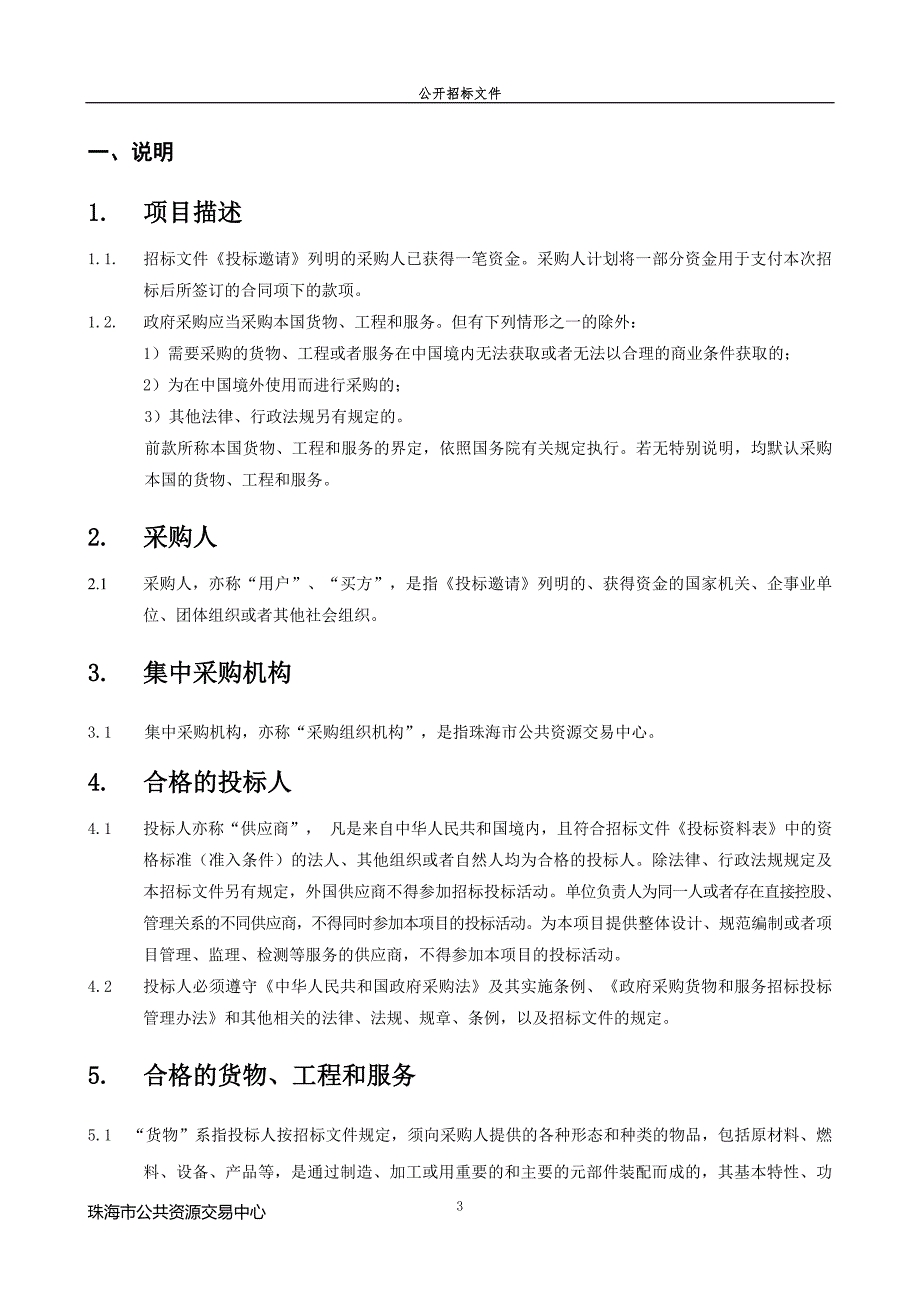 公开招标文件

一、说明

1. 项目描述

1.1. 招标文件《投标邀请》列明的采购人已获得一笔资金。采购人计划将一部分资金用于支付本次招标后所签订的合同项下的款项。

1.2. 政府采购应当采购本国货物、工程和服务。但有下列情形之一的除外：

1）需要采购的货物、工程或者服务在中国境内无法获取或者无法以合理的商业条件获取的；

2）为在中国境外使用而进行采购的；

3）其他法律、行政法规另有规定的。

前款所称本国货物、工程和服务的界定，依照国务院有关规定执行。若无特别说明，均默认采购本国的货物、工程和服务。

2. 采购人

2.1 采购人，亦称“用户”、“买方”，是指《投标邀请》列明的、获得资金的国家机关、企事业单位、团体组织或者其他社会组织。

3. 集中采购机构

3.1 集中采购机构，亦称“采购组织机构”，是指珠海市公共资源交易中心。

4. 合格的投标人

4.1 投标人亦称“供应商”， 凡是来自中华人民共和国境内，且符合招标文件《投标资料表》中的资格标准（准入条件）的法人、其他组织或者自然人均为合格的投标人。除法律、行政法规规定及本招标文件另有规定，外国供应商不得参加招标投标活动。单位负责人为同一人或者存在直接控股、管理关系的不同供应商，不得同时参加本项目的投标活动。为本项目提供整体设计、规范编制或者项目管理、监理、检测等服务的供应商，不得参加本项目的投标活动。

4.2 投标人必须遵守《中华人民共和国政府采购法》及其实施条例、《政府采购货物和服务招标投标管理办法》和其他相关的法律、法规、规章、条例，以及招标文件的规定。

5. 合格的货物、工程和服务

5.1 “货物”系指投标人按招标文件规定，须向采购人提供的各种形态和种类的物品，包括原材料、燃料、设备、产品等，是通过制造、加工或用重要的和主要的元部件装配而成的，其基本特性、功

珠海市公共资源交易中心 3